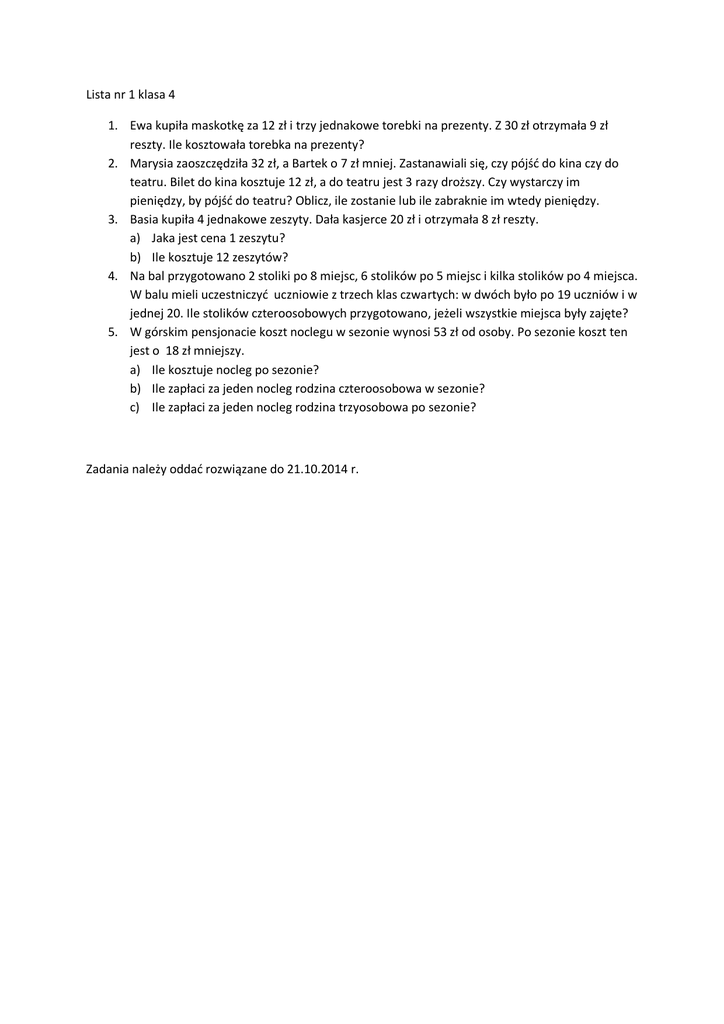 Lista nr 1 klasa 4

1. Ewa kupiła maskotkę za 12 zł i trzy jednakowe torebki na prezenty. Z 30 zł otrzymała 9 zł reszty. Ile kosztowała torebka na prezenty?
2. Marysia zaoszczędziła 32 zł, a Bartek o 7 zł mniej. Zastanawiali się, czy pójść do kina czy do teatru. Bilet do kina kosztuje 12 zł, a do teatru jest 3 razy droższy. Czy wystarczy im pieniędzy, by pójść do teatru? Oblicz, ile zostanie lub ile zabraknie im wtedy pieniędzy.
3. Basia kupiła 4 jednakowe zeszyty. Dała kasjerce 20 zł i otrzymała 8 zł reszty.
a) Jaka jest cena 1 zeszytu?
b) Ile kosztuje 12 zeszytów?
4. Na bal przygotowano 2 stoliki po 8 miejsc, 6 stolików po 5 miejsc i kilka stolików po 4 miejsca. W balu mieli uczestniczyć uczniowie z trzech klas czwartych: w dwóch było po 19 uczniów i w jednej 20. Ile stolików czteroosobowych przygotowano, jeżeli wszystkie miejsca były zajęte?
5. W górskim pensjonacie koszt noclegu w sezonie wynosi 53 zł od osoby. Po sezonie koszt ten jest o 18 zł mniejszy.
a) Ile kosztuje nocleg po sezonie?
b) Ile zapłaci za jeden nocleg rodzina czteroosobowa w sezonie?
c) Ile zapłaci za jeden nocleg rodzina trzyosobowa po sezonie?

Zadania należy oddać rozwiązane do 21.10.2014 r.